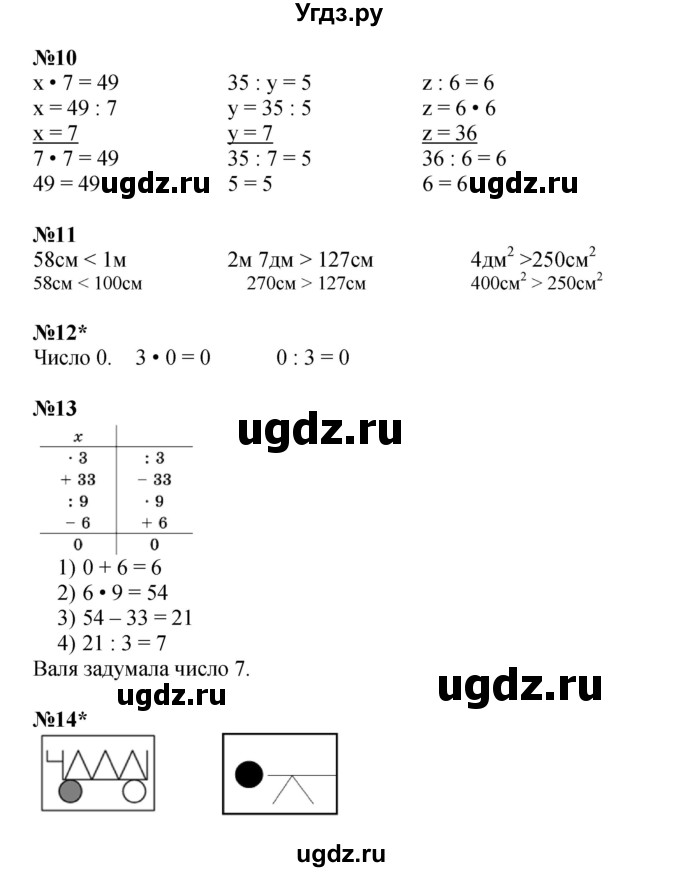 Угдз.ру

№10

x • 7 = 49
x = 49 : 7
x = 7
7 • 7 = 49
49 = 49

ugdz.ru

35 : y = 5
y = 35 : 5
y = 7
35 : 7 = 5
5 = 5

z : 6 = 6
z = 6 • 6
z = 36
36 : 6 = 6
6 = 6

ugdz.ru

№11

58см < 1м
58см < 100см

2м 7дм > 127см
270см > 127см

4дм$^2$ >250см$^2$
400см$^2$ > 250см$^2$

№12*
Число 0.  3 • 0 = 0  0 : 3 = 0

№13

ugdz.ru

| x | |
|---|---|
| · 3 | : 3 |
| + 33 | − 33 |
| : 9 | · 9 |
| − 6 | + 6 |
| 0 | 0 |

1) 0 + 6 = 6
2) 6 • 9 = 54
3) 54 – 33 = 21
4) 21 : 3 = 7
Валя задумала число 7.

ugdz.ru

ugdz.ru

№14*

ugdz.ru